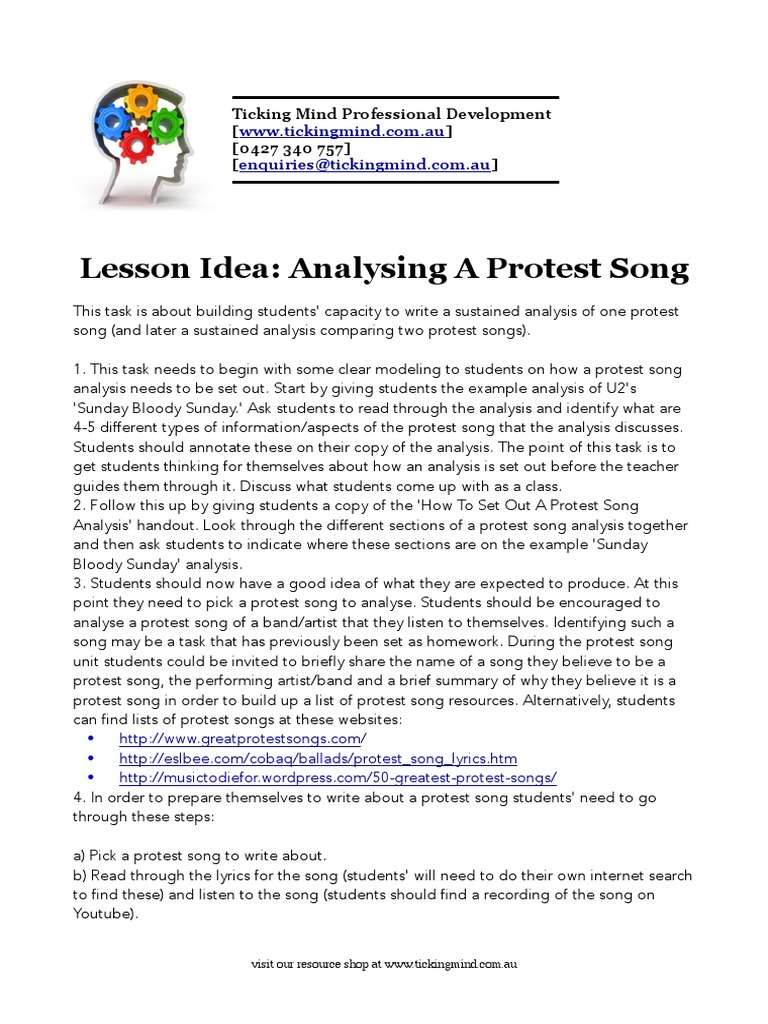 Ticking Mind Professional Development
[www.tickingmind.com.au]
[0427 340 757]
[enquiries@tickingmind.com.au]

Lesson Idea: Analysing A Protest Song

This task is about building students' capacity to write a sustained analysis of one protest song (and later a sustained analysis comparing two protest songs).

1. This task needs to begin with some clear modeling to students on how a protest song analysis needs to be set out. Start by giving students the example analysis of U2's 'Sunday Bloody Sunday.' Ask students to read through the analysis and identify what are 4-5 different types of information/aspects of the protest song that the analysis discusses. Students should annotate these on their copy of the analysis. The point of this task is to get students thinking for themselves about how an analysis is set out before the teacher guides them through it. Discuss what students come up with as a class.
2. Follow this up by giving students a copy of the 'How To Set Out A Protest Song Analysis' handout. Look through the different sections of a protest song analysis together and then ask students to indicate where these sections are on the example 'Sunday Bloody Sunday' analysis.
3. Students should now have a good idea of what they are expected to produce. At this point they need to pick a protest song to analyse. Students should be encouraged to analyse a protest song of a band/artist that they listen to themselves. Identifying such a song may be a task that has previously been set as homework. During the protest song unit students could be invited to briefly share the name of a song they believe to be a protest song, the performing artist/band and a brief summary of why they believe it is a protest song in order to build up a list of protest song resources. Alternatively, students can find lists of protest songs at these websites:
• http://www.greatprotestsongs.com/
• http://eslbee.com/cobaq/ballads/protest_song_lyrics.htm
• http://musictodiefor.wordpress.com/50-greatest-protest-songs/
4. In order to prepare themselves to write about a protest song students' need to go through these steps:

a) Pick a protest song to write about.
b) Read through the lyrics for the song (students' will need to do their own internet search to find these) and listen to the song (students should find a recording of the song on Youtube).

visit our resource shop at www.tickingmind.com.au